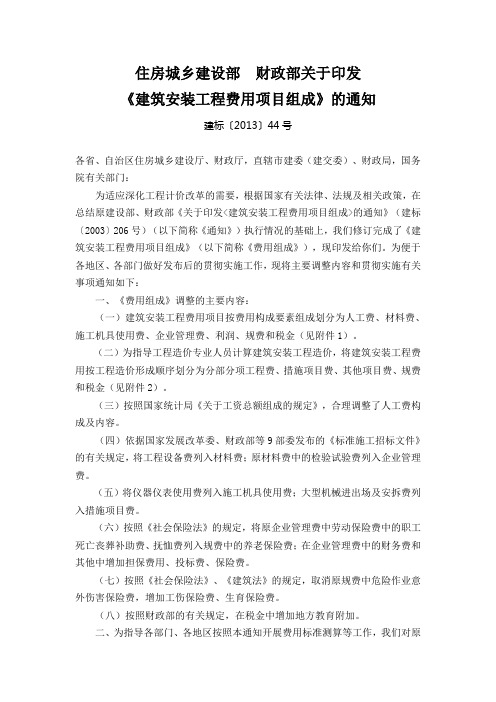 住房城乡建设部　财政部关于印发
《建筑安装工程费用项目组成》的通知

建标〔2013〕44号

各省、自治区住房城乡建设厅、财政厅，直辖市建委（建交委）、财政局，国务院有关部门：

为适应深化工程计价改革的需要，根据国家有关法律、法规及相关政策，在总结原建设部、财政部《关于印发〈建筑安装工程费用项目组成〉的通知》（建标〔2003〕206号）（以下简称《通知》）执行情况的基础上，我们修订完成了《建筑安装工程费用项目组成》（以下简称《费用组成》），现印发给你们。为便于各地区、各部门做好发布后的贯彻实施工作，现将主要调整内容和贯彻实施有关事项通知如下：

一、《费用组成》调整的主要内容：

（一）建筑安装工程费用项目按费用构成要素组成划分为人工费、材料费、施工机具使用费、企业管理费、利润、规费和税金（见附件1）。

（二）为指导工程造价专业人员计算建筑安装工程造价，将建筑安装工程费用按工程造价形成顺序划分为分部分项工程费、措施项目费、其他项目费、规费和税金（见附件2）。

（三）按照国家统计局《关于工资总额组成的规定》，合理调整了人工费构成及内容。

（四）依据国家发展改革委、财政部等9部委发布的《标准施工招标文件》的有关规定，将工程设备费列入材料费；原材料费中的检验试验费列入企业管理费。

（五）将仪器仪表使用费列入施工机具使用费；大型机械进出场及安拆费列入措施项目费。

（六）按照《社会保险法》的规定，将原企业管理费中劳动保险费中的职工死亡丧葬补助费、抚恤费列入规费中的养老保险费；在企业管理费中的财务费和其他中增加担保费用、投标费、保险费。

（七）按照《社会保险法》、《建筑法》的规定，取消原规费中危险作业意外伤害保险费，增加工伤保险费、生育保险费。

（八）按照财政部的有关规定，在税金中增加地方教育附加。

二、为指导各部门、各地区按照本通知开展费用标准测算等工作，我们对原